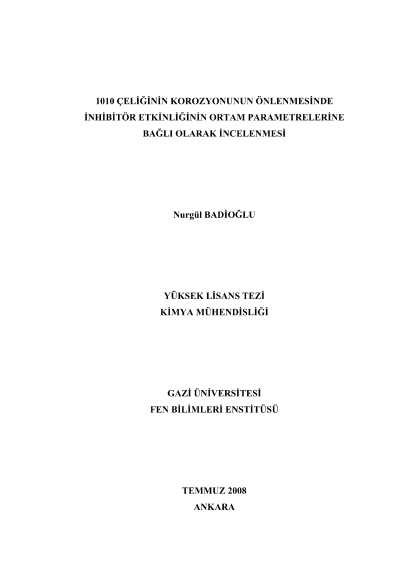 1010 ÇELİĞİNİN KOROZYONUNUN ÖNLENMESİNDE
İNHİBİTÖR ETKİNLİĞİNİN ORTAM PARAMETRELERİNE
BAĞLI OLARAK İNCELENMESİ

Nurgül BADİOĞLU

YÜKSEK LİSANS TEZİ
KİMYA MÜHENDİSLİĞİ

GAZİ ÜNİVERSİTESİ
FEN BİLİMLERİ ENSTİTÜSÜ

TEMMUZ 2008
ANKARA